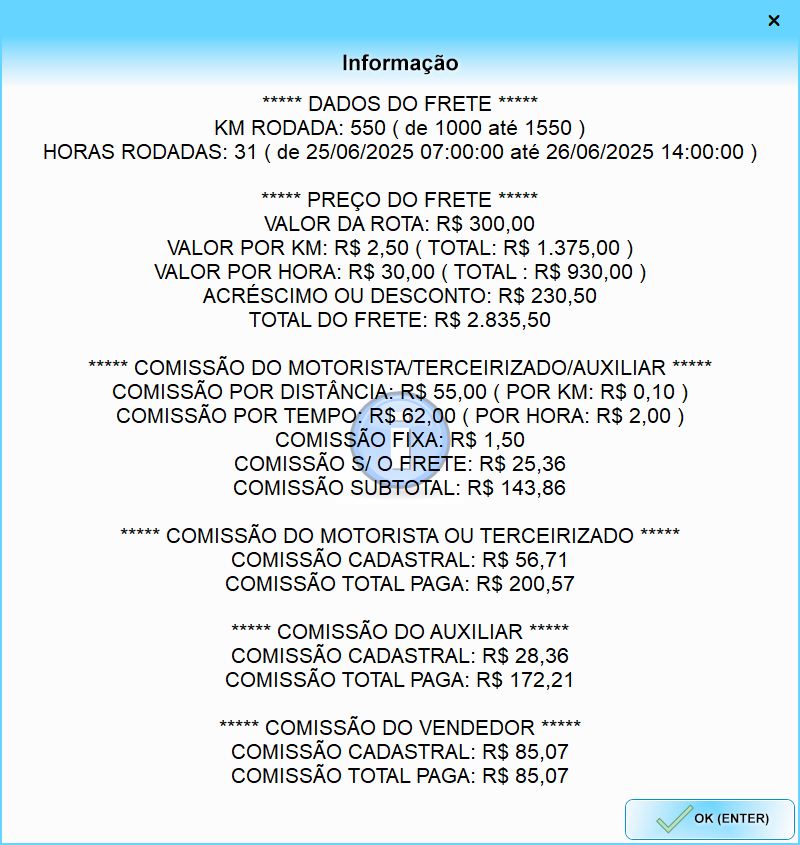 ×

Informação

***** DADOS DO FRETE *****
KM RODADA: 550 ( de 1000 até 1550 )
HORAS RODADAS: 31 ( de 25/06/2025 07:00:00 até 26/06/2025 14:00:00 )

***** PREÇO DO FRETE *****
VALOR DA ROTA: R$ 300,00
VALOR POR KM: R$ 2,50 ( TOTAL: R$ 1.375,00 )
VALOR POR HORA: R$ 30,00 ( TOTAL : R$ 930,00 )
ACRÉSCIMO OU DESCONTO: R$ 230,50
TOTAL DO FRETE: R$ 2.835,50

***** COMISSÃO DO MOTORISTA/TERCEIRIZADO/AUXILIAR *****
COMISSÃO POR DISTÂNCIA: R$ 55,00 ( POR KM: R$ 0,10 )
COMISSÃO POR TEMPO: R$ 62,00 ( POR HORA: R$ 2,00 )
COMISSÃO FIXA: R$ 1,50
COMISSÃO S/ O FRETE: R$ 25,36
COMISSÃO SUBTOTAL: R$ 143,86

***** COMISSÃO DO MOTORISTA OU TERCEIRIZADO *****
COMISSÃO CADASTRAL: R$ 56,71
COMISSÃO TOTAL PAGA: R$ 200,57

***** COMISSÃO DO AUXILIAR *****
COMISSÃO CADASTRAL: R$ 28,36
COMISSÃO TOTAL PAGA: R$ 172,21

***** COMISSÃO DO VENDEDOR *****
COMISSÃO CADASTRAL: R$ 85,07
COMISSÃO TOTAL PAGA: R$ 85,07

OK (ENTER)